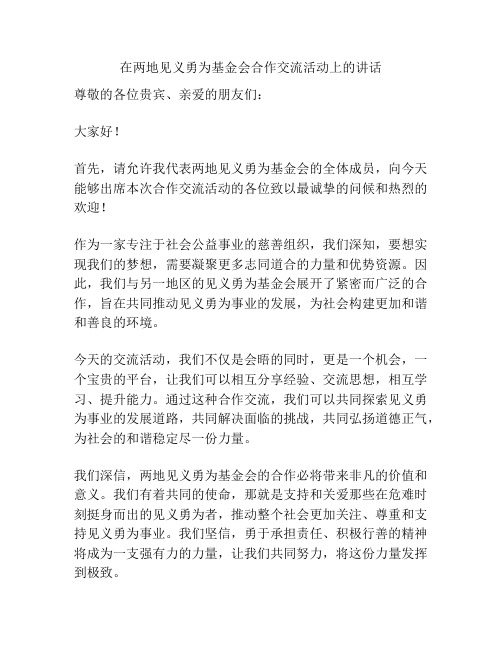 在两地见义勇为基金会合作交流活动上的讲话

尊敬的各位贵宾、亲爱的朋友们：

大家好！

首先，请允许我代表两地见义勇为基金会的全体成员，向今天能够出席本次合作交流活动的各位致以最诚挚的问候和热烈的欢迎！

作为一家专注于社会公益事业的慈善组织，我们深知，要想实现我们的梦想，需要凝聚更多志同道合的力量和优势资源。因此，我们与另一地区的见义勇为基金会展开了紧密而广泛的合作，旨在共同推动见义勇为事业的发展，为社会构建更加和谐和善良的环境。

今天的交流活动，我们不仅是会晤的同时，更是一个机会，一个宝贵的平台，让我们可以相互分享经验、交流思想，相互学习、提升能力。通过这种合作交流，我们可以共同探索见义勇为事业的发展道路，共同解决面临的挑战，共同弘扬道德正气，为社会的和谐稳定尽一份力量。

我们深信，两地见义勇为基金会的合作必将带来非凡的价值和意义。我们有着共同的使命，那就是支持和关爱那些在危难时刻挺身而出的见义勇为者，推动整个社会更加关注、尊重和支持见义勇为事业。我们坚信，勇于承担责任、积极行善的精神将成为一支强有力的力量，让我们共同努力，将这份力量发挥到极致。